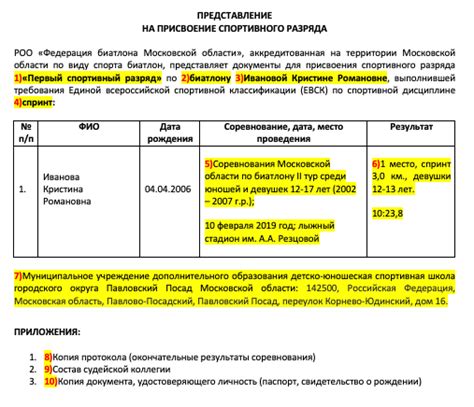 ПРЕДСТАВЛЕНИЕ
НА ПРИСВОЕНИЕ СПОРТИВНОГО РАЗРЯДА

РОО «Федерация биатлона Московской области», аккредитованная на территории Московской области по виду спорта биатлон, представляет документы для присвоения спортивного разряда 1)«Первый спортивный разряд» по 2)биатлону 3)Ивановой Кристине Романовне, выполнившей требования Единой всероссийской спортивной классификации (ЕВСК) по спортивной дисциплине 4)спринт:

| № п/п | ФИО | Дата рождения | Соревнование, дата, место проведения | Результат |
|---|---|---|---|---|
| 1. | Иванова Кристина Романовна | 04.04.2006 | 5)Соревнования Московской области по биатлону II тур среди юношей и девушек 12-17 лет (2002 – 2007 г.р.); 10 февраля 2019 год; лыжный стадион им. А.А. Резцовой | 6)1 место, спринт 3,0 км., девушки 12-13 лет. 10:23,8 |

7)Муниципальное учреждение дополнительного образования детско-юношеская спортивная школа городского округа Павловский Посад Московской области: 142500, Российская Федерация, Московская область, Павлово-Посадский, Павловский Посад, переулок Корнево-Юдинский, дом 16.

ПРИЛОЖЕНИЯ:

1. 8)Копия протокола (окончательные результаты соревнования)
2. 9)Состав судейской коллегии
3. 10)Копия документа, удостоверяющего личность (паспорт, свидетельство о рождении)